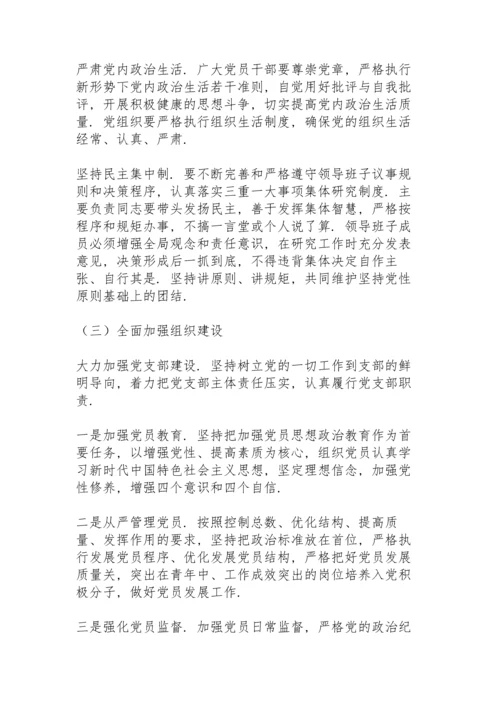 严肃党内政治生活．广大党员干部要尊崇党章，严格执行新形势下党内政治生活若干准则，自觉用好批评与自我批评，开展积极健康的思想斗争，切实提高党内政治生活质量．党组织要严格执行组织生活制度，确保党的组织生活经常、认真、严肃．

坚持民主集中制．要不断完善和严格遵守领导班子议事规则和决策程序，认真落实三重一大事项集体研究制度．主要负责同志要带头发扬民主，善于发挥集体智慧，严格按程序和规矩办事，不搞一言堂或个人说了算．领导班子成员必须增强全局观念和责任意识，在研究工作时充分发表意见，决策形成后一抓到底，不得违背集体决定自作主张、自行其是．坚持讲原则、讲规矩，共同维护坚持党性原则基础上的团结．

（三）全面加强组织建设

大力加强党支部建设．坚持树立党的一切工作到支部的鲜明导向，着力把党支部主体责任压实，认真履行党支部职责．

一是加强党员教育．坚持把加强党员思想政治教育作为首要任务，以增强党性、提高素质为核心，组织党员认真学习新时代中国特色社会主义思想，坚定理想信念，加强党性修养，增强四个意识和四个自信．

二是从严管理党员．按照控制总数、优化结构、提高质量、发挥作用的要求，坚持把政治标准放在首位，严格执行发展党员程序、优化发展党员结构，严格把好党员发展质量关，突出在青年中、工作成效突出的岗位培养入党积极分子，做好党员发展工作．

三是强化党员监督．加强党员日常监督，严格党的政治纪